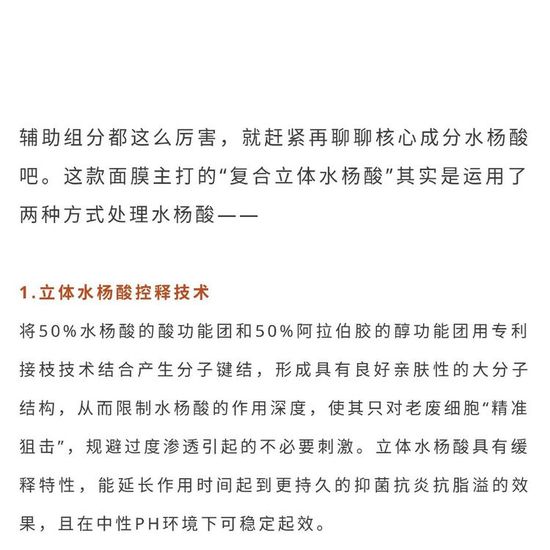 辅助组分都这么厉害，就赶紧再聊聊核心成分水杨酸吧。这款面膜主打的“复合立体水杨酸”其实是运用了两种方式处理水杨酸——

1.立体水杨酸控释技术

将50%水杨酸的酸功能团和50%阿拉伯胶的醇功能团用专利接枝技术结合产生分子键结，形成具有良好亲肤性的大分子结构，从而限制水杨酸的作用深度，使其只对老废细胞“精准狙击”，规避过度渗透引起的不必要刺激。立体水杨酸具有缓释特性，能延长作用时间起到更持久的抑菌抗炎抗脂溢的效果，且在中性PH环境下可稳定起效。